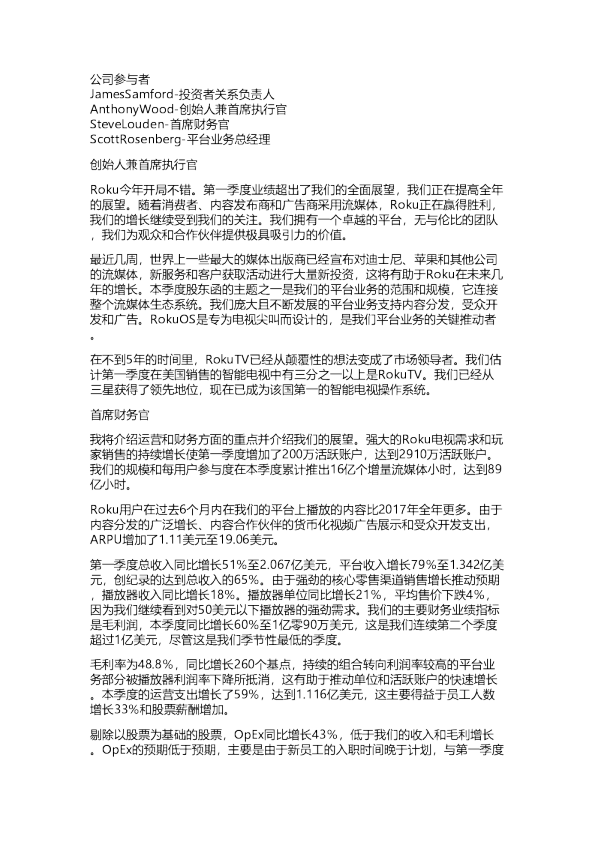 公司参与者
JamesSamford-投资者关系负责人
AnthonyWood-创始人兼首席执行官
SteveLouden-首席财务官
ScottRosenberg-平台业务总经理

创始人兼首席执行官

Roku今年开局不错。第一季度业绩超出了我们的全面展望，我们正在提高全年的展望。随着消费者、内容发布商和广告商采用流媒体，Roku正在赢得胜利，我们的增长继续受到我们的关注。我们拥有一个卓越的平台，无与伦比的团队，我们为观众和合作伙伴提供极具吸引力的价值。

最近几周，世界上一些最大的媒体出版商已经宣布对迪士尼、苹果和其他公司的流媒体，新服务和客户获取活动进行大量新投资，这将有助于Roku在未来几年的增长。本季度股东函的主题之一是我们的平台业务的范围和规模，它连接整个流媒体生态系统。我们庞大且不断发展的平台业务支持内容分发，受众开发和广告。RokuOS是专为电视尖叫而设计的，是我们平台业务的关键推动者。

在不到5年的时间里，RokuTV已经从颠覆性的想法变成了市场领导者。我们估计第一季度在美国销售的智能电视中有三分之一以上是RokuTV。我们已经从三星获得了领先地位，现在已成为该国第一的智能电视操作系统。

首席财务官

我将介绍运营和财务方面的重点并介绍我们的展望。强大的Roku电视需求和玩家销售的持续增长使第一季度增加了200万活跃账户，达到2910万活跃账户。我们的规模和每用户参与度在本季度累计推出16亿个增量流媒体小时，达到89亿小时。

Roku用户在过去6个月内在我们的平台上播放的内容比2017年全年更多。由于内容分发的广泛增长、内容合作伙伴的货币化视频广告展示和受众开发支出，ARPU增加了1.11美元至19.06美元。

第一季度总收入同比增长51%至2.067亿美元，平台收入增长79%至1.342亿美元，创纪录的达到总收入的65%。由于强劲的核心零售渠道销售增长推动预期，播放器收入同比增长18%。播放器单位同比增长21%，平均售价下跌4%，因为我们继续看到对50美元以下播放器的强劲需求。我们的主要财务业绩指标是毛利润，本季度同比增长60%至1亿零90万美元，这是我们连续第二个季度超过1亿美元，尽管这是我们季节性最低的季度。

毛利率为48.8%，同比增长260个基点，持续的组合转向利润率较高的平台业务部分被播放器利润率下降所抵消，这有助于推动单位和活跃账户的快速增长。本季度的运营支出增长了59%，达到1.116亿美元，这主要得益于员工人数增长33%和股票薪酬增加。

剔除以股票为基础的股票，OpEx同比增长43%，低于我们的收入和毛利增长。OpEx的预期低于预期，主要是由于新员工的入职时间晚于计划，与第一季度